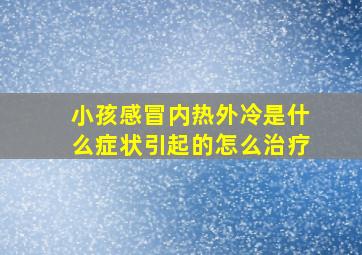 小孩感冒内热外冷是什么症状引起的怎么治疗